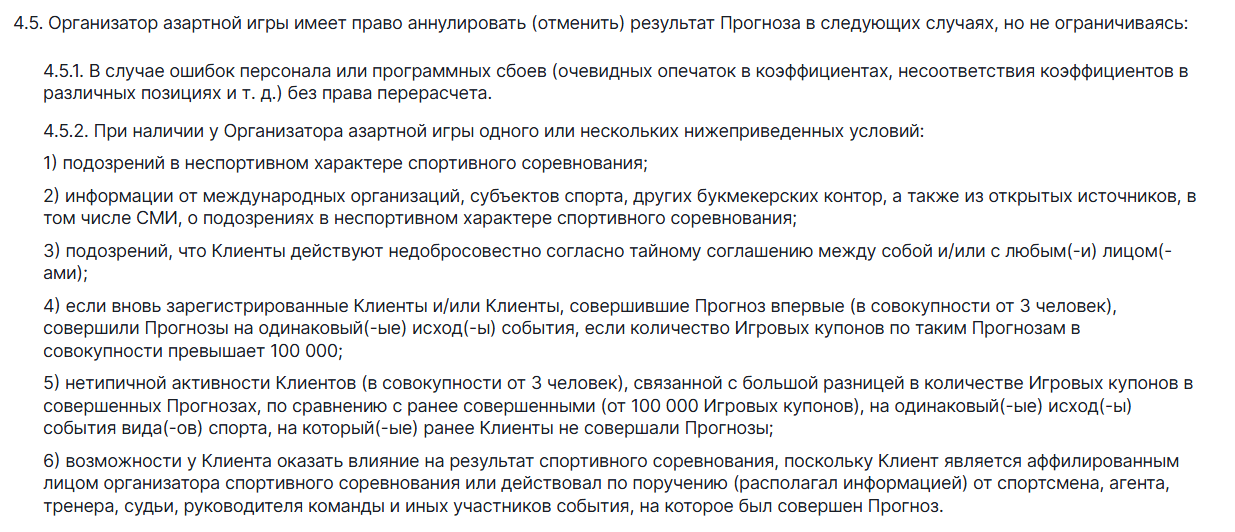 4.5. Организатор азартной игры имеет право аннулировать (отменить) результат Прогноза в следующих случаях, но не ограничиваясь:

4.5.1. В случае ошибок персонала или программных сбоев (очевидных опечаток в коэффициентах, несоответствия коэффициентов в различных позициях и т. д.) без права перерасчета.

4.5.2. При наличии у Организатора азартной игры одного или нескольких нижеприведенных условий:

1) подозрений в неспортивном характере спортивного соревнования;

2) информации от международных организаций, субъектов спорта, других букмекерских контор, а также из открытых источников, в том числе СМИ, о подозрениях в неспортивном характере спортивного соревнования;

3) подозрений, что Клиенты действуют недобросовестно согласно тайному соглашению между собой и/или с любым(-и) лицом(-ами);

4) если вновь зарегистрированные Клиенты и/или Клиенты, совершившие Прогноз впервые (в совокупности от 3 человек), совершили Прогнозы на одинаковый(-ые) исход(-ы) события, если количество Игровых купонов по таким Прогнозам в совокупности превышает 100 000;

5) нетипичной активности Клиентов (в совокупности от 3 человек), связанной с большой разницей в количестве Игровых купонов в совершенных Прогнозах, по сравнению с ранее совершенными (от 100 000 Игровых купонов), на одинаковый(-ые) исход(-ы) события вида(-ов) спорта, на который(-ые) ранее Клиенты не совершали Прогнозы;

6) возможности у Клиента оказать влияние на результат спортивного соревнования, поскольку Клиент является аффилированным лицом организатора спортивного соревнования или действовал по поручению (располагал информацией) от спортсмена, агента, тренера, судьи, руководителя команды и иных участников события, на которое был совершен Прогноз.